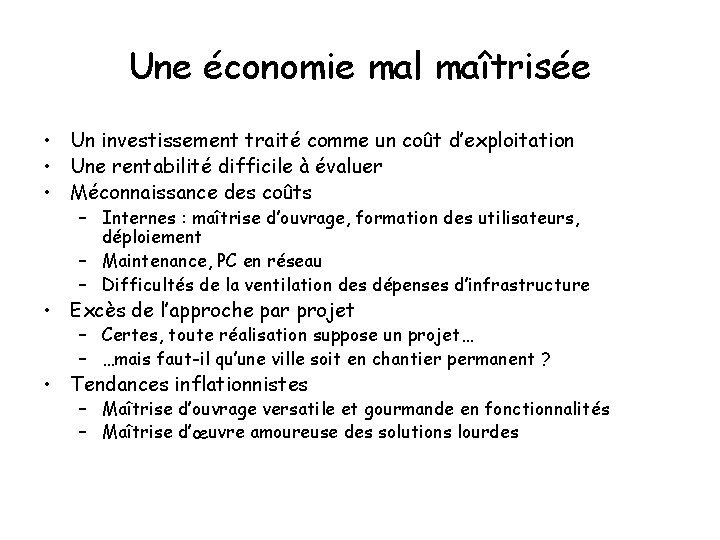 Une économie mal maîtrisée

• Un investissement traité comme un coût d'exploitation
• Une rentabilité difficile à évaluer
• Méconnaissance des coûts
  – Internes : maîtrise d'ouvrage, formation des utilisateurs, déploiement
  – Maintenance, PC en réseau
  – Difficultés de la ventilation des dépenses d'infrastructure
• Excès de l'approche par projet
  – Certes, toute réalisation suppose un projet…
  – …mais faut-il qu'une ville soit en chantier permanent ?
• Tendances inflationnistes
  – Maîtrise d'ouvrage versatile et gourmande en fonctionnalités
  – Maîtrise d'œuvre amoureuse des solutions lourdes